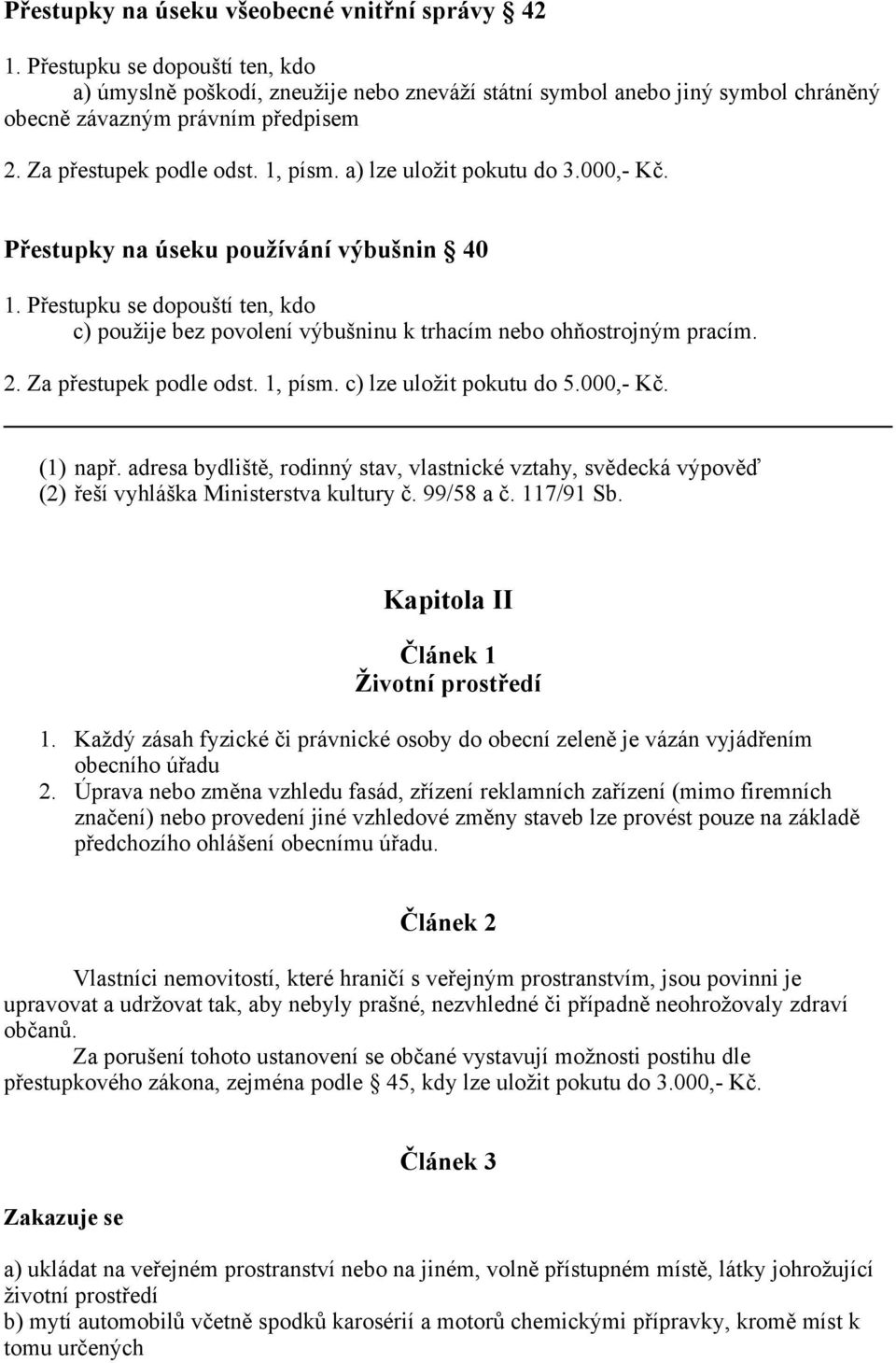 Přestupky na úseku všeobecné vnitřní správy § 42

1. Přestupku se dopouští ten, kdo
a) úmyslně poškodí, zneužije nebo zneváží státní symbol anebo jiný symbol chráněný obecně závazným právním předpisem

2. Za přestupek podle odst. 1, písm. a) lze uložit pokutu do 3.000,- Kč.

Přestupky na úseku používání výbušnin § 40

1. Přestupku se dopouští ten, kdo
c) použije bez povolení výbušninu k trhacím nebo ohňostrojným pracím.

2. Za přestupek podle odst. 1, písm. c) lze uložit pokutu do 5.000,- Kč.

(1) např. adresa bydliště, rodinný stav, vlastnické vztahy, svědecká výpověď
(2) řeší vyhláška Ministerstva kultury č. 99/58 a č. 117/91 Sb.

Kapitola II

Článek 1
Životní prostředí

1. Každý zásah fyzické či právnické osoby do obecní zeleně je vázán vyjádřením obecního úřadu
2. Úprava nebo změna vzhledu fasád, zřízení reklamních zařízení (mimo firemních značení) nebo provedení jiné vzhledové změny staveb lze provést pouze na základě předchozího ohlášení obecnímu úřadu.

Článek 2

Vlastníci nemovitostí, které hraničí s veřejným prostranstvím, jsou povinni je upravovat a udržovat tak, aby nebyly prašné, nezvhledné či případně neohrožovaly zdraví občanů.
Za porušení tohoto ustanovení se občané vystavují možnosti postihu dle přestupkového zákona, zejména podle § 45, kdy lze uložit pokutu do 3.000,- Kč.

Článek 3

Zakazuje se

a) ukládat na veřejném prostranství nebo na jiném, volně přístupném místě, látky johrožující životní prostředí
b) mytí automobilů včetně spodků karosérií a motorů chemickými přípravky, kromě míst k tomu určených